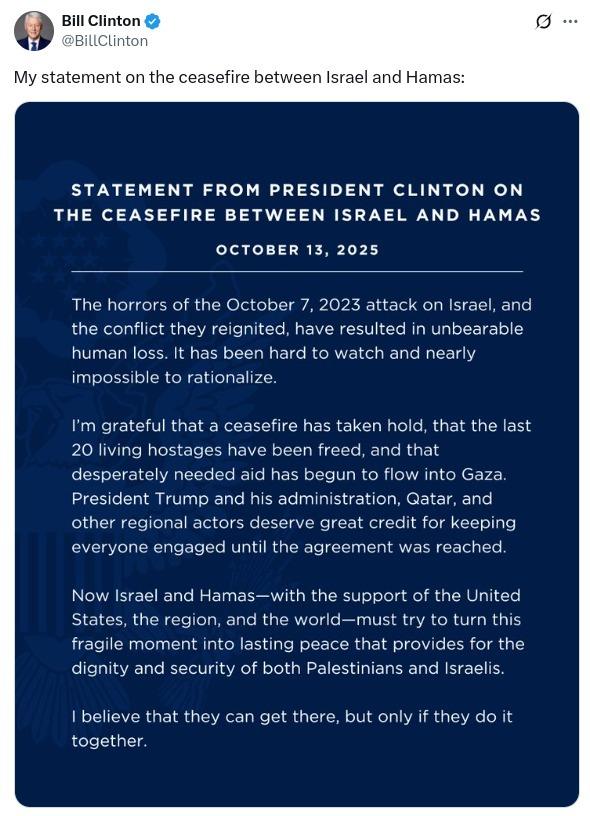 Bill Clinton
@BillClinton

My statement on the ceasefire between Israel and Hamas:

STATEMENT FROM PRESIDENT CLINTON ON THE CEASEFIRE BETWEEN ISRAEL AND HAMAS

OCTOBER 13, 2025

The horrors of the October 7, 2023 attack on Israel, and the conflict they reignited, have resulted in unbearable human loss. It has been hard to watch and nearly impossible to rationalize.

I'm grateful that a ceasefire has taken hold, that the last 20 living hostages have been freed, and that desperately needed aid has begun to flow into Gaza. President Trump and his administration, Qatar, and other regional actors deserve great credit for keeping everyone engaged until the agreement was reached.

Now Israel and Hamas—with the support of the United States, the region, and the world—must try to turn this fragile moment into lasting peace that provides for the dignity and security of both Palestinians and Israelis.

I believe that they can get there, but only if they do it together.